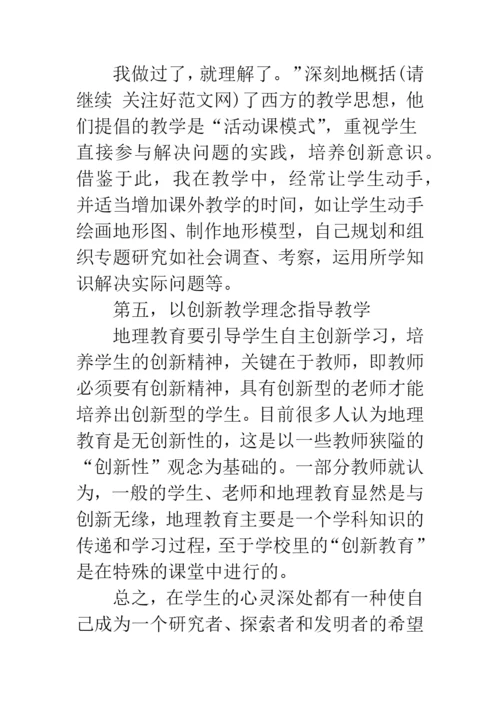 我做过了，就理解了。”深刻地概括(请继续 关注好范文网)了西方的教学思想，他们提倡的教学是“活动课模式”，重视学生直接参与解决问题的实践，培养创新意识。借鉴于此，我在教学中，经常让学生动手，并适当增加课外教学的时间，如让学生动手绘画地形图、制作地形模型，自己规划和组织专题研究如社会调查、考察，运用所学知识解决实际问题等。

第五，以创新教学理念指导教学

地理教育要引导学生自主创新学习，培养学生的创新精神，关键在于教师，即教师必须要有创新精神，具有创新型的老师才能培养出创新型的学生。目前很多人认为地理教育是无创新性的，这是以一些教师狭隘的“创新性”观念为基础的。一部分教师就认为，一般的学生、老师和地理教育显然是与创新无缘，地理教育主要是一个学科知识的传递和学习过程，至于学校里的“创新教育”是在特殊的课堂中进行的。

总之，在学生的心灵深处都有一种使自己成为一个研究者、探索者和发明者的希望